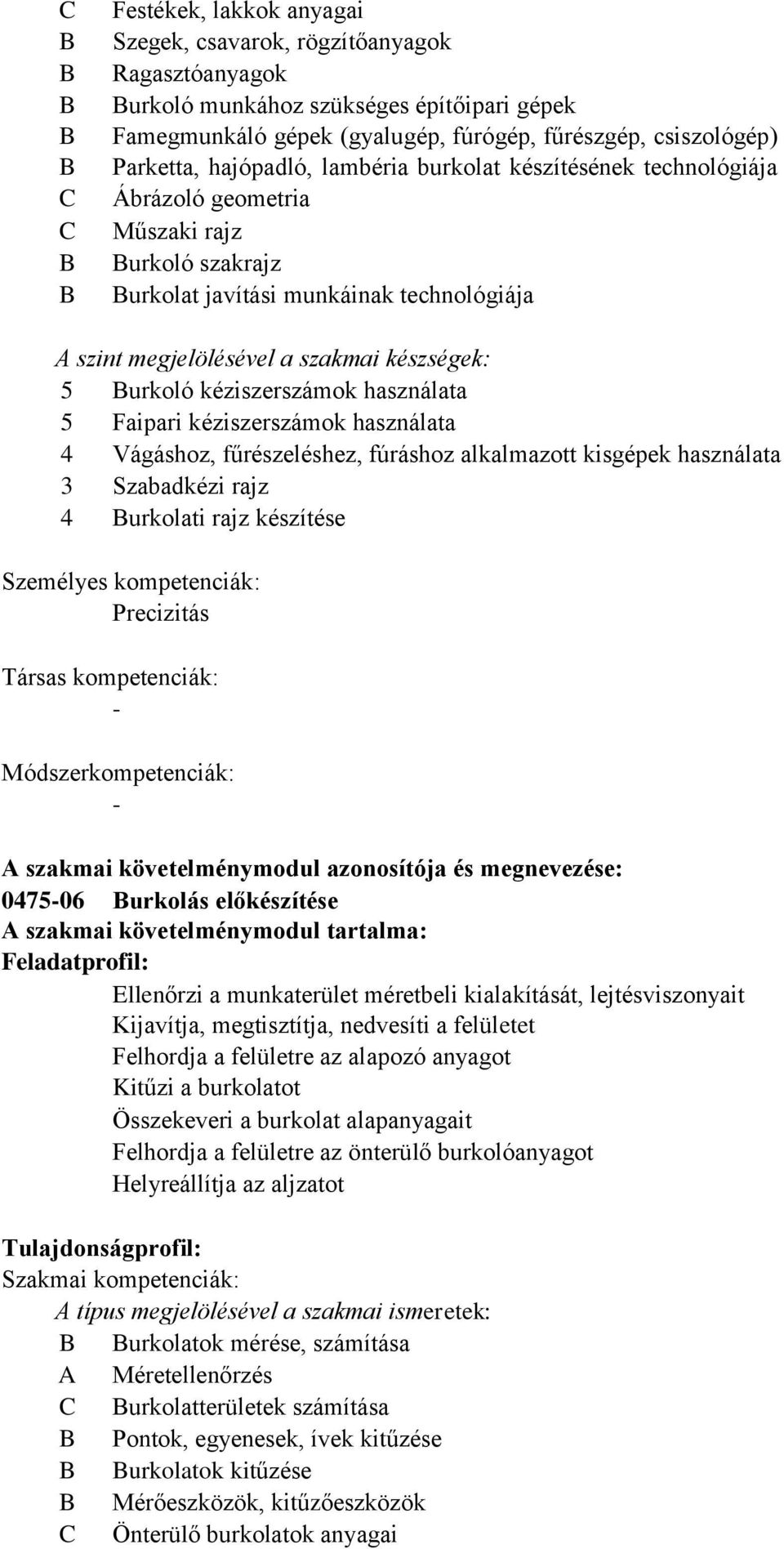 C Festékek, lakkok anyagai
B Szegek, csavarok, rögzítőanyagok
B Ragasztóanyagok
B Burkoló munkához szükséges építőipari gépek
B Famegmunkáló gépek (gyalugép, fúrógép, fűrészgép, csiszológép)
B Parketta, hajópadló, lambéria burkolat készítésének technológiája
C Ábrázoló geometria
C Műszaki rajz
B Burkoló szakrajz
B Burkolat javítási munkáinak technológiája

A szint megjelölésével a szakmai készségek:
5 Burkoló kéziszerszámok használata
5 Faipari kéziszerszámok használata
4 Vágáshoz, fűrészeléshez, fúráshoz alkalmazott kisgépek használata
3 Szabadkézi rajz
4 Burkolati rajz készítése

Személyes kompetenciák:
Precizitás

Társas kompetenciák:
-

Módszerkompetenciák:
-

A szakmai követelménymodul azonosítója és megnevezése:
0475-06 Burkolás előkészítése
A szakmai követelménymodul tartalma:
Feladatprofil:
Ellenőrzi a munkaterület méretbeli kialakítását, lejtésviszonyait
Kijavítja, megtisztítja, nedvesíti a felületet
Felhordja a felületre az alapozó anyagot
Kitűzi a burkolatot
Összekeveri a burkolat alapanyagait
Felhordja a felületre az önterülő burkolóanyagot
Helyreállítja az aljzatot

Tulajdonságprofil:
Szakmai kompetenciák:
A típus megjelölésével a szakmai ismeretek:
B Burkolatok mérése, számítása
A Méretellenőrzés
C Burkolatterületek számítása
B Pontok, egyenesek, ívek kitűzése
B Burkolatok kitűzése
B Mérőeszközök, kitűzőeszközök
C Önterülő burkolatok anyagai